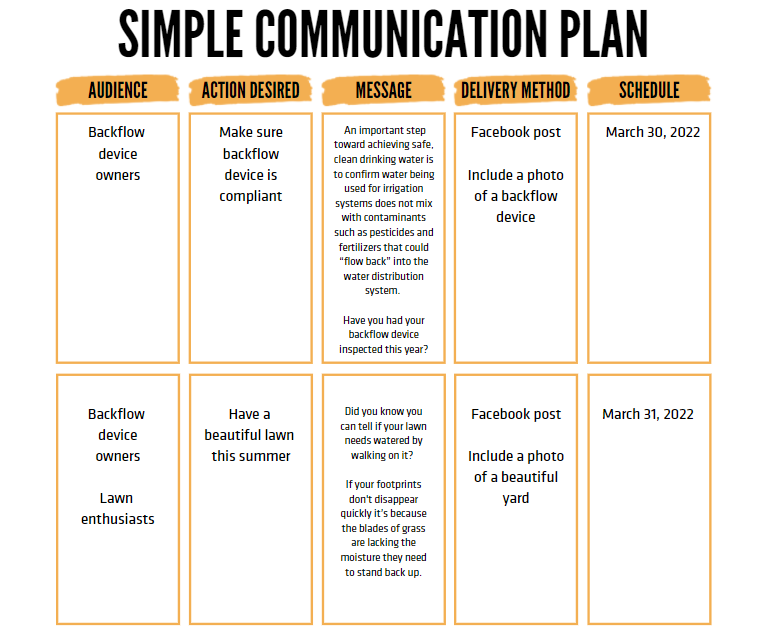 SIMPLE COMMUNICATION PLAN

| AUDIENCE | ACTION DESIRED | MESSAGE | DELIVERY METHOD | SCHEDULE |
|---|---|---|---|---|
| Backflow device owners | Make sure backflow device is compliant | An important step toward achieving safe, clean drinking water is to confirm water being used for irrigation systems does not mix with contaminants such as pesticides and fertilizers that could "flow back" into the water distribution system. Have you had your backflow device inspected this year? | Facebook post Include a photo of a backflow device | March 30, 2022 |
| Backflow device owners Lawn enthusiasts | Have a beautiful lawn this summer | Did you know you can tell if your lawn needs watered by walking on it? If your footprints don't disappear quickly it's because the blades of grass are lacking the moisture they need to stand back up. | Facebook post Include a photo of a beautiful yard | March 31, 2022 |